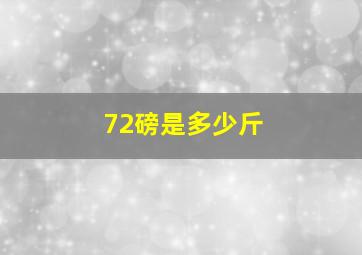 72磅是多少斤